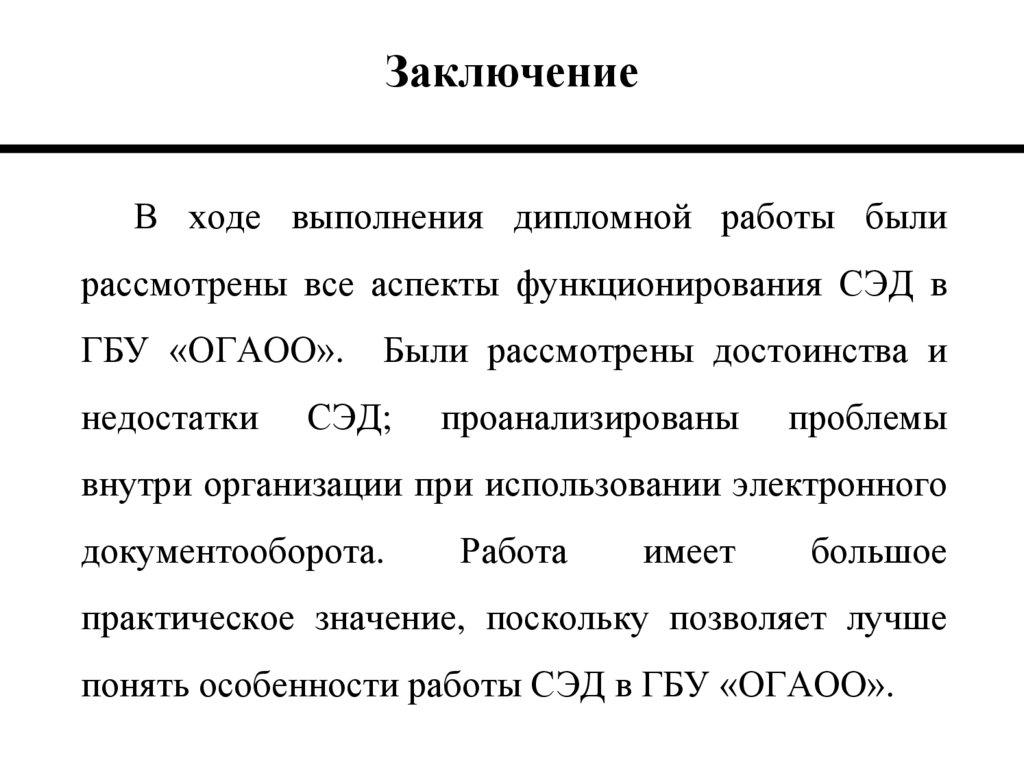 Заключение

В ходе выполнения дипломной работы были рассмотрены все аспекты функционирования СЭД в ГБУ «ОГАОО». Были рассмотрены достоинства и недостатки СЭД; проанализированы проблемы внутри организации при использовании электронного документооборота. Работа имеет большое практическое значение, поскольку позволяет лучше понять особенности работы СЭД в ГБУ «ОГАОО».